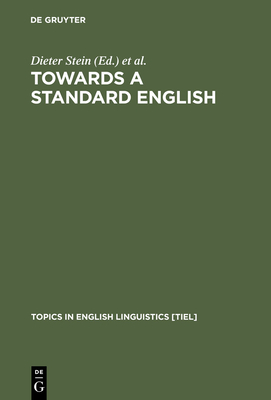 DE GRUYTER

Dieter Stein (Ed.) et al.

TOWARDS A STANDARD ENGLISH

TOPICS IN ENGLISH LINGUISTICS [TIEL]

DE
G